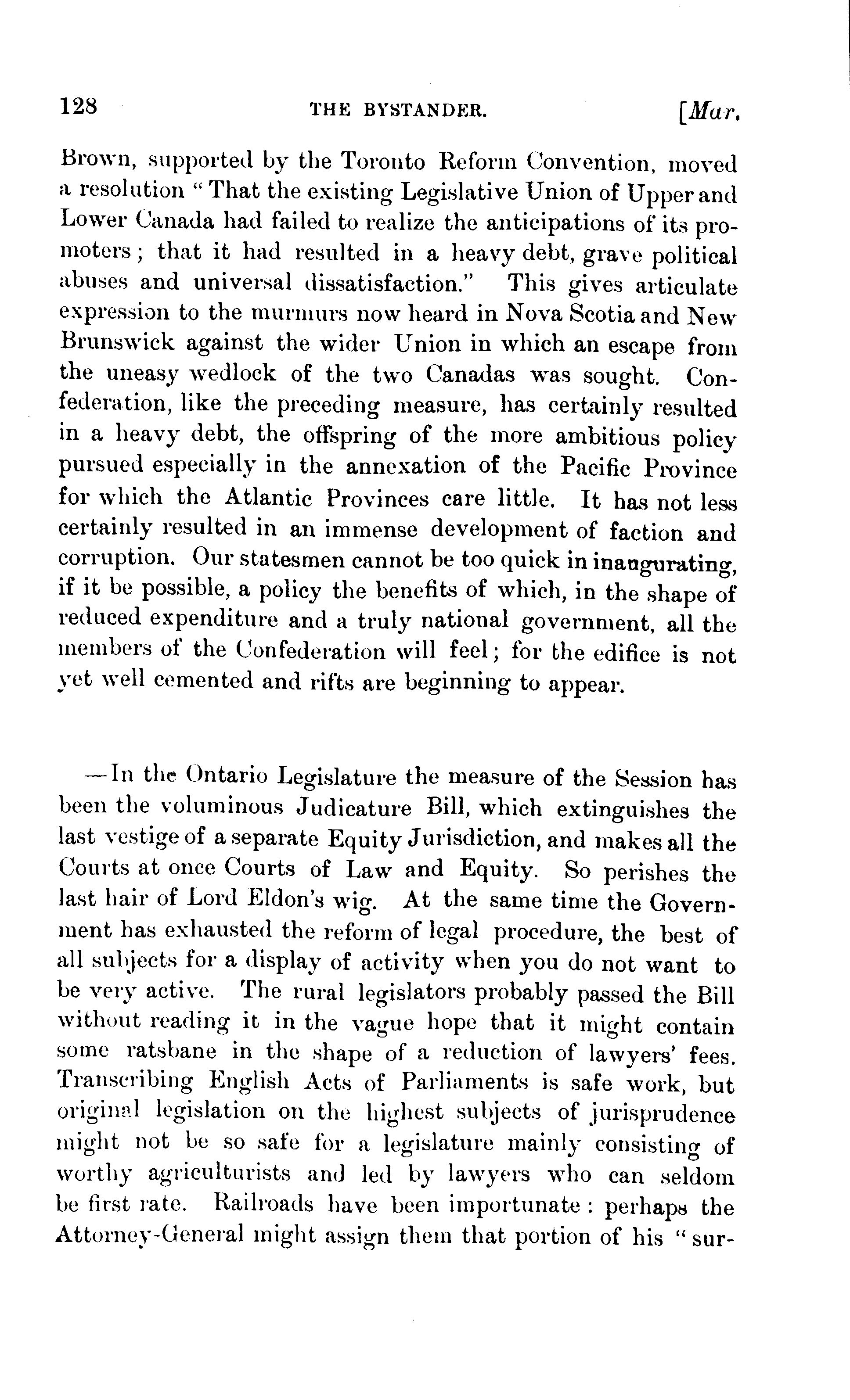 128 THE BYSTANDER. [Mar.

Brown, supported by the Toronto Reform Convention, moved a resolution "That the existing Legislative Union of Upper and Lower Canada had failed to realize the anticipations of its promoters; that it had resulted in a heavy debt, grave political abuses and universal dissatisfaction." This gives articulate expression to the murmurs now heard in Nova Scotia and New Brunswick against the wider Union in which an escape from the uneasy wedlock of the two Canadas was sought. Confederation, like the preceding measure, has certainly resulted in a heavy debt, the offspring of the more ambitious policy pursued especially in the annexation of the Pacific Province for which the Atlantic Provinces care little. It has not less certainly resulted in an immense development of faction and corruption. Our statesmen cannot be too quick in inaugurating, if it be possible, a policy the benefits of which, in the shape of reduced expenditure and a truly national government, all the members of the Confederation will feel; for the edifice is not yet well cemented and rifts are beginning to appear.

—In the Ontario Legislature the measure of the Session has been the voluminous Judicature Bill, which extinguishes the last vestige of a separate Equity Jurisdiction, and makes all the Courts at once Courts of Law and Equity. So perishes the last hair of Lord Eldon's wig. At the same time the Government has exhausted the reform of legal procedure, the best of all subjects for a display of activity when you do not want to be very active. The rural legislators probably passed the Bill without reading it in the vague hope that it might contain some ratsbane in the shape of a reduction of lawyers' fees. Transcribing English Acts of Parliaments is safe work, but original legislation on the highest subjects of jurisprudence might not be so safe for a legislature mainly consisting of worthy agriculturists and led by lawyers who can seldom be first rate. Railroads have been importunate: perhaps the Attorney-General might assign them that portion of his "sur-